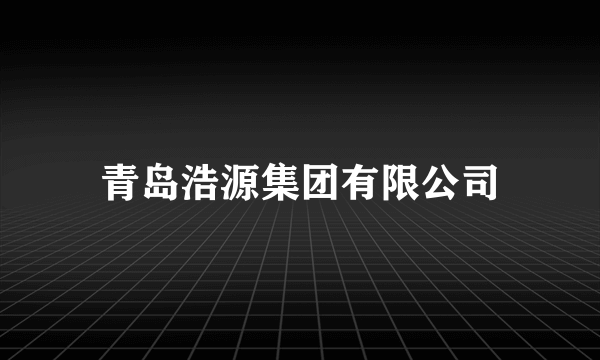 青岛浩源集团有限公司